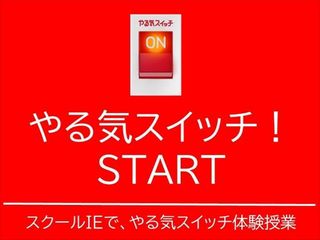 やる気スイッチ

ON

やる気スイッチ！
START

スクールIEで、やる気スイッチ体験授業